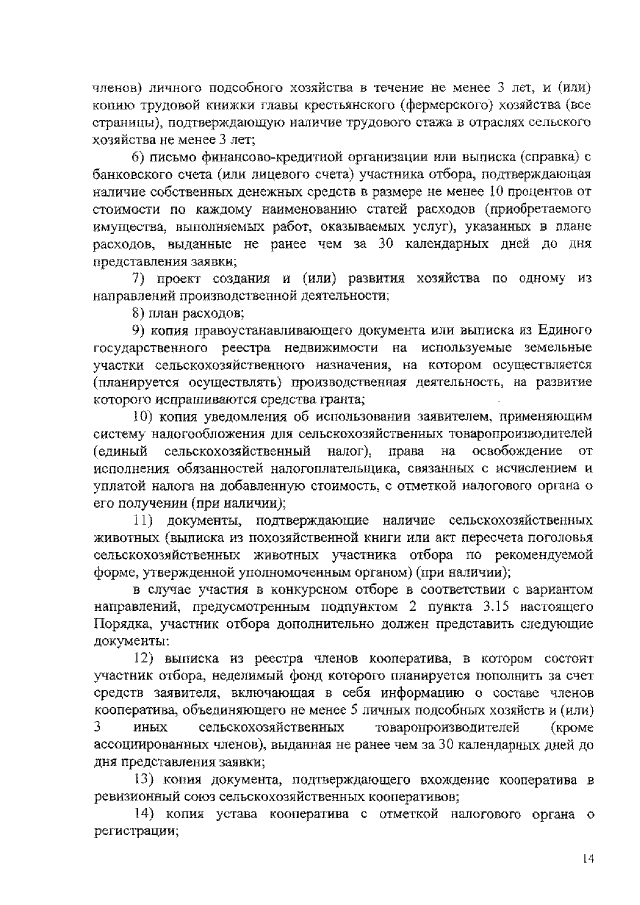 членов) личного подсобного хозяйства в течение не менее 3 лет, и (или) копию трудовой книжки главы крестьянского (фермерского) хозяйства (все страницы), подтверждающую наличие трудового стажа в отраслях сельского хозяйства не менее 3 лет;

6) письмо финансово-кредитной организации или выписка (справка) с банковского счета (или лицевого счета) участника отбора, подтверждающая наличие собственных денежных средств в размере не менее 10 процентов от стоимости по каждому наименованию статей расходов (приобретаемого имущества, выполняемых работ, оказываемых услуг), указанных в плане расходов, выданные не ранее чем за 30 календарных дней до дня представления заявки;

7) проект создания и (или) развития хозяйства по одному из направлений производственной деятельности;

8) план расходов;

9) копия правоустанавливающего документа или выписка из Единого государственного реестра недвижимости на используемые земельные участки сельскохозяйственного назначения, на котором осуществляется (планируется осуществлять) производственная деятельность, на развитие которого испрашиваются средства гранта;

10) копия уведомления об использовании заявителем, применяющим систему налогообложения для сельскохозяйственных товаропроизводителей (единый сельскохозяйственный налог), права на освобождение от исполнения обязанностей налогоплательщика, связанных с исчислением и уплатой налога на добавленную стоимость, с отметкой налогового органа о его получении (при наличии);

11) документы, подтверждающие наличие сельскохозяйственных животных (выписка из похозяйственной книги или акт пересчета поголовья сельскохозяйственных животных участника отбора по рекомендуемой форме, утвержденной уполномоченным органом) (при наличии);

в случае участия в конкурсном отборе в соответствии с вариантом направлений, предусмотренным подпунктом 2 пункта 3.15 настоящего Порядка, участник отбора дополнительно должен представить следующие документы:

12) выписка из реестра членов кооператива, в котором состоит участник отбора, неделимый фонд которого планируется пополнить за счет средств заявителя, включающая в себя информацию о составе членов кооператива, объединяющего не менее 5 личных подсобных хозяйств и (или) 3 иных сельскохозяйственных товаропроизводителей (кроме ассоциированных членов), выданная не ранее чем за 30 календарных дней до дня представления заявки;

13) копия документа, подтверждающего вхождение кооператива в ревизионный союз сельскохозяйственных кооперативов;

14) копия устава кооператива с отметкой налогового органа о регистрации;

14